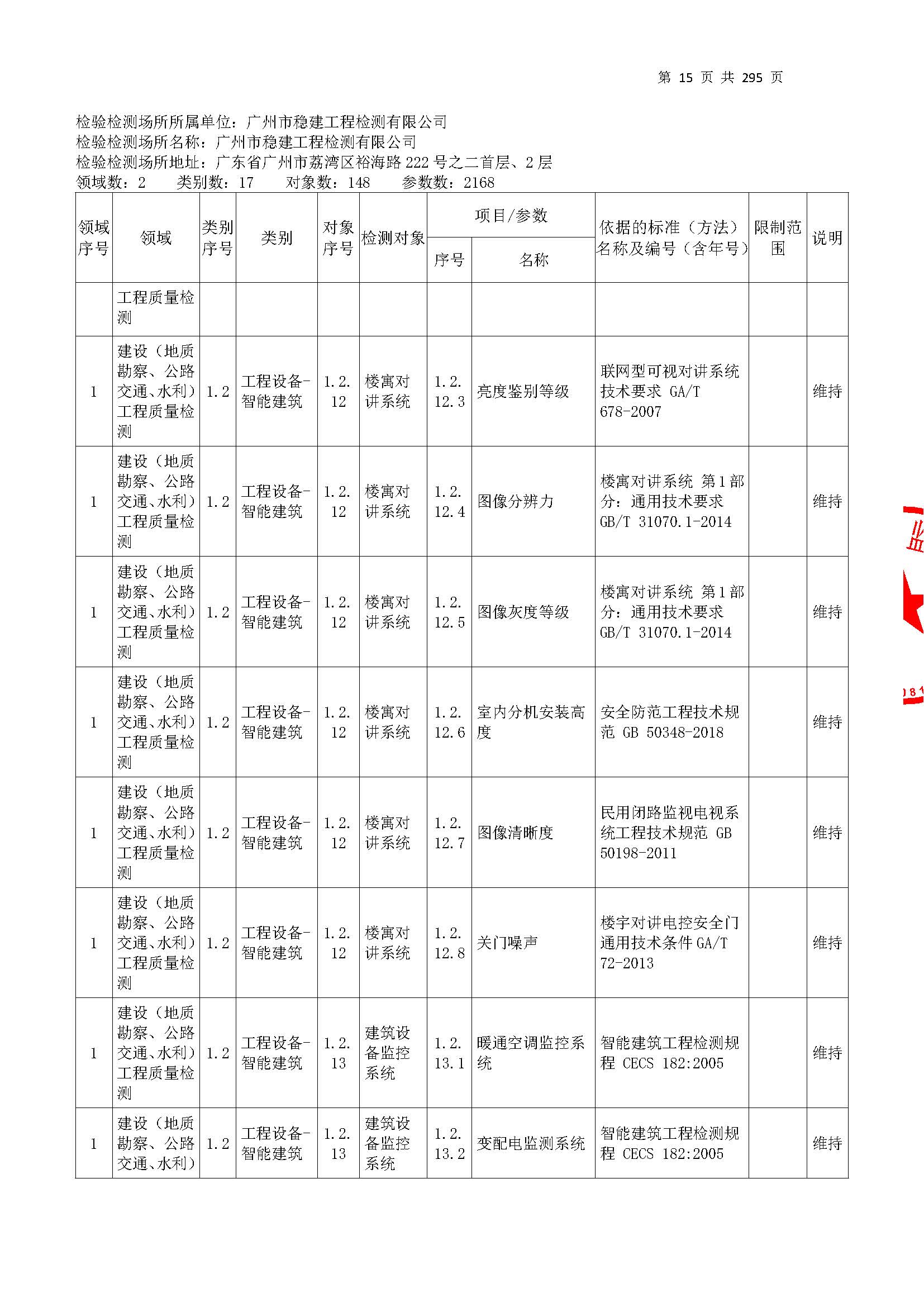 第 15 页 共 295 页

检验检测场所所属单位：广州市稳建工程检测有限公司
检验检测场所名称：广州市稳建工程检测有限公司
检验检测场所地址：广东省广州市荔湾区裕海路 222 号之二首层、2 层
领域数：2　类别数：17　对象数：148　参数数：2168

| 领域序号 | 领域 | 类别序号 | 类别 | 对象序号 | 检测对象 | 项目/参数 序号 | 项目/参数 名称 | 依据的标准（方法）名称及编号（含年号） | 限制范围 | 说明 |
|---|---|---|---|---|---|---|---|---|---|---|
| | 工程质量检测 | | | | | | | | | |
| 1 | 建设（地质勘察、公路交通、水利）工程质量检测 | 1.2 | 工程设备-智能建筑 | 1.2.12 | 楼寓对讲系统 | 1.2.12.3 | 亮度鉴别等级 | 联网型可视对讲系统技术要求 GA/T 678-2007 | | 维持 |
| 1 | 建设（地质勘察、公路交通、水利）工程质量检测 | 1.2 | 工程设备-智能建筑 | 1.2.12 | 楼寓对讲系统 | 1.2.12.4 | 图像分辨力 | 楼寓对讲系统 第1部分：通用技术要求 GB/T 31070.1-2014 | | 维持 |
| 1 | 建设（地质勘察、公路交通、水利）工程质量检测 | 1.2 | 工程设备-智能建筑 | 1.2.12 | 楼寓对讲系统 | 1.2.12.5 | 图像灰度等级 | 楼寓对讲系统 第1部分：通用技术要求 GB/T 31070.1-2014 | | 维持 |
| 1 | 建设（地质勘察、公路交通、水利）工程质量检测 | 1.2 | 工程设备-智能建筑 | 1.2.12 | 楼寓对讲系统 | 1.2.12.6 | 室内分机安装高度 | 安全防范工程技术规范 GB 50348-2018 | | 维持 |
| 1 | 建设（地质勘察、公路交通、水利）工程质量检测 | 1.2 | 工程设备-智能建筑 | 1.2.12 | 楼寓对讲系统 | 1.2.12.7 | 图像清晰度 | 民用闭路监视电视系统工程技术规范 GB 50198-2011 | | 维持 |
| 1 | 建设（地质勘察、公路交通、水利）工程质量检测 | 1.2 | 工程设备-智能建筑 | 1.2.12 | 楼寓对讲系统 | 1.2.12.8 | 关门噪声 | 楼宇对讲电控安全门通用技术条件 GA/T 72-2013 | | 维持 |
| 1 | 建设（地质勘察、公路交通、水利）工程质量检测 | 1.2 | 工程设备-智能建筑 | 1.2.13 | 建筑设备监控系统 | 1.2.13.1 | 暖通空调监控系统 | 智能建筑工程检测规程 CECS 182:2005 | | 维持 |
| 1 | 建设（地质勘察、公路交通、水利） | 1.2 | 工程设备-智能建筑 | 1.2.13 | 建筑设备监控系统 | 1.2.13.2 | 变配电监测系统 | 智能建筑工程检测规程 CECS 182:2005 | | 维持 |